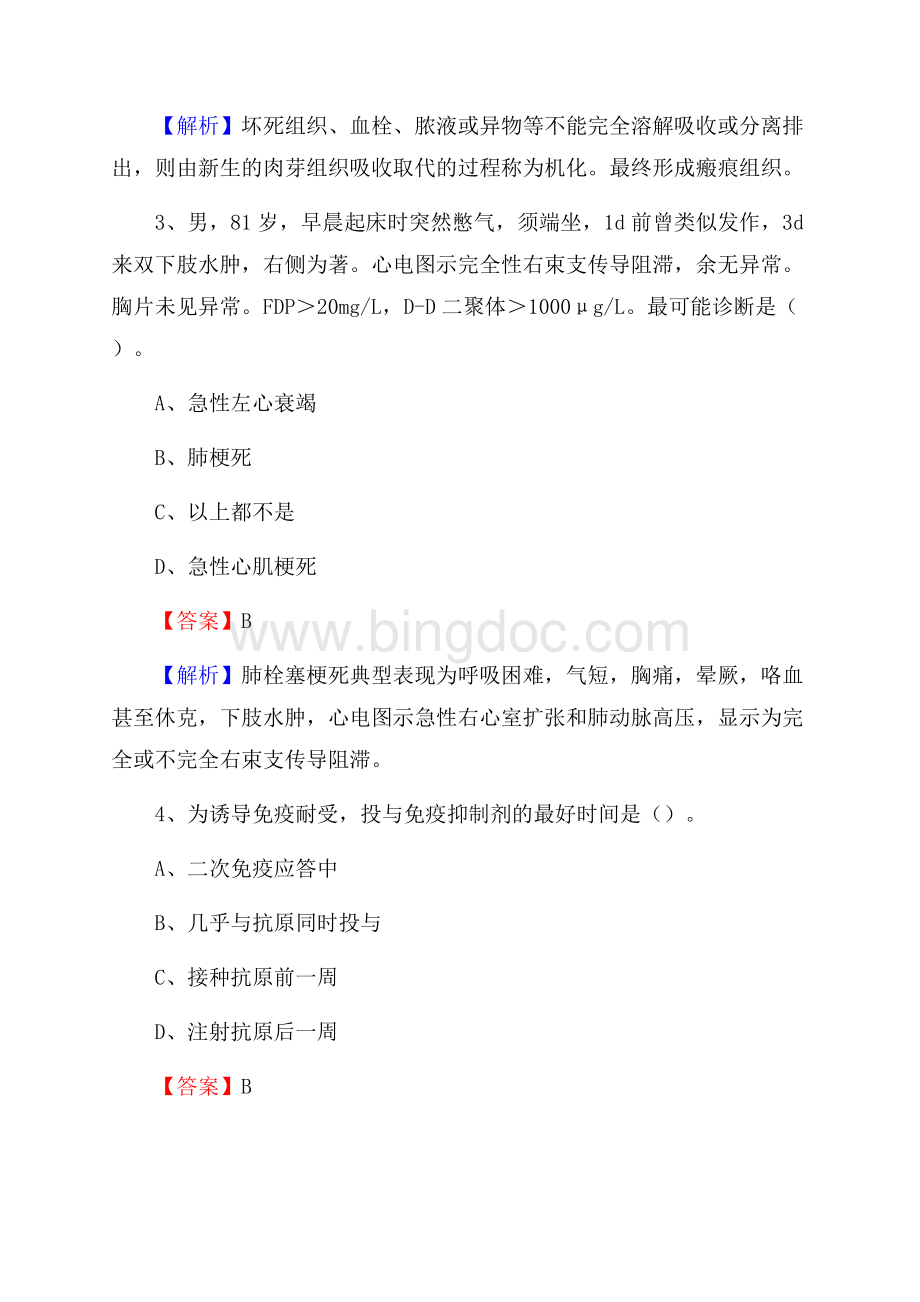 【解析】坏死组织、血栓、脓液或异物等不能完全溶解吸收或分离排出，则由新生的肉芽组织吸收取代的过程称为机化。最终形成瘢痕组织。

3、男，81岁，早晨起床时突然憋气，须端坐，1d前曾类似发作，3d来双下肢水肿，右侧为著。心电图示完全性右束支传导阻滞，余无异常。胸片未见异常。FDP＞20mg/L，D-D二聚体＞1000μg/L。最可能诊断是（ ）。

A、急性左心衰竭

B、肺梗死

C、以上都不是

D、急性心肌梗死

【答案】B

www.bingdoc.com

【解析】肺栓塞梗死典型表现为呼吸困难，气短，胸痛，晕厥，咯血甚至休克，下肢水肿，心电图示急性右心室扩张和肺动脉高压，显示为完全或不完全右束支传导阻滞。

4、为诱导免疫耐受，投与免疫抑制剂的最好时间是（）。

A、二次免疫应答中

B、几乎与抗原同时投与

C、接种抗原前一周

D、注射抗原后一周

【答案】B